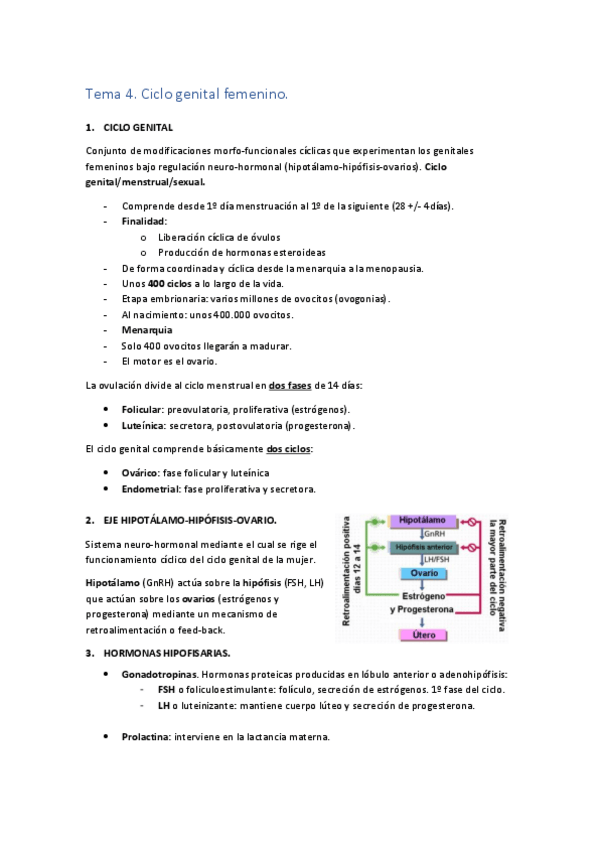 Tema 4. Ciclo genital femenino.

1. CICLO GENITAL

Conjunto de modificaciones morfo-funcionales cíclicas que experimentan los genitales femeninos bajo regulación neuro-hormonal (hipotálamo-hipófisis-ovarios). Ciclo genital/menstrual/sexual.

- Comprende desde 1º día menstruación al 1º de la siguiente (28 +/- 4 días).
- Finalidad:
  o Liberación cíclica de óvulos
  o Producción de hormonas esteroideas
- De forma coordinada y cíclica desde la menarquia a la menopausia.
- Unos 400 ciclos a lo largo de la vida.
- Etapa embrionaria: varios millones de ovocitos (ovogonias).
- Al nacimiento: unos 400.000 ovocitos.
- Menarquia
- Solo 400 ovocitos llegarán a madurar.
- El motor es el ovario.

La ovulación divide al ciclo menstrual en dos fases de 14 días:

• Folicular: preovulatoria, proliferativa (estrógenos).
• Luteínica: secretora, postovulatoria (progesterona).

El ciclo genital comprende básicamente dos ciclos:

• Ovárico: fase folicular y luteínica
• Endometrial: fase proliferativa y secretora.

2. EJE HIPOTÁLAMO-HIPÓFISIS-OVARIO.

Sistema neuro-hormonal mediante el cual se rige el funcionamiento cíclico del ciclo genital de la mujer.

Hipotálamo (GnRH) actúa sobre la hipófisis (FSH, LH) que actúan sobre los ovarios (estrógenos y progesterona) mediante un mecanismo de retroalimentación o feed-back.

Retroalimentación positiva días 12 a 14
Hipotálamo
GnRH
Hipófisis anterior
LH/FSH
Ovario
Estrógeno y Progesterona
Útero
Retroalimentación negativa la mayor parte del ciclo

3. HORMONAS HIPOFISARIAS.

• Gonadotropinas. Hormonas proteicas producidas en lóbulo anterior o adenohipófisis:
  - FSH o foliculoestimulante: folículo, secreción de estrógenos. 1º fase del ciclo.
  - LH o luteinizante: mantiene cuerpo lúteo y secreción de progesterona.

• Prolactina: interviene en la lactancia materna.